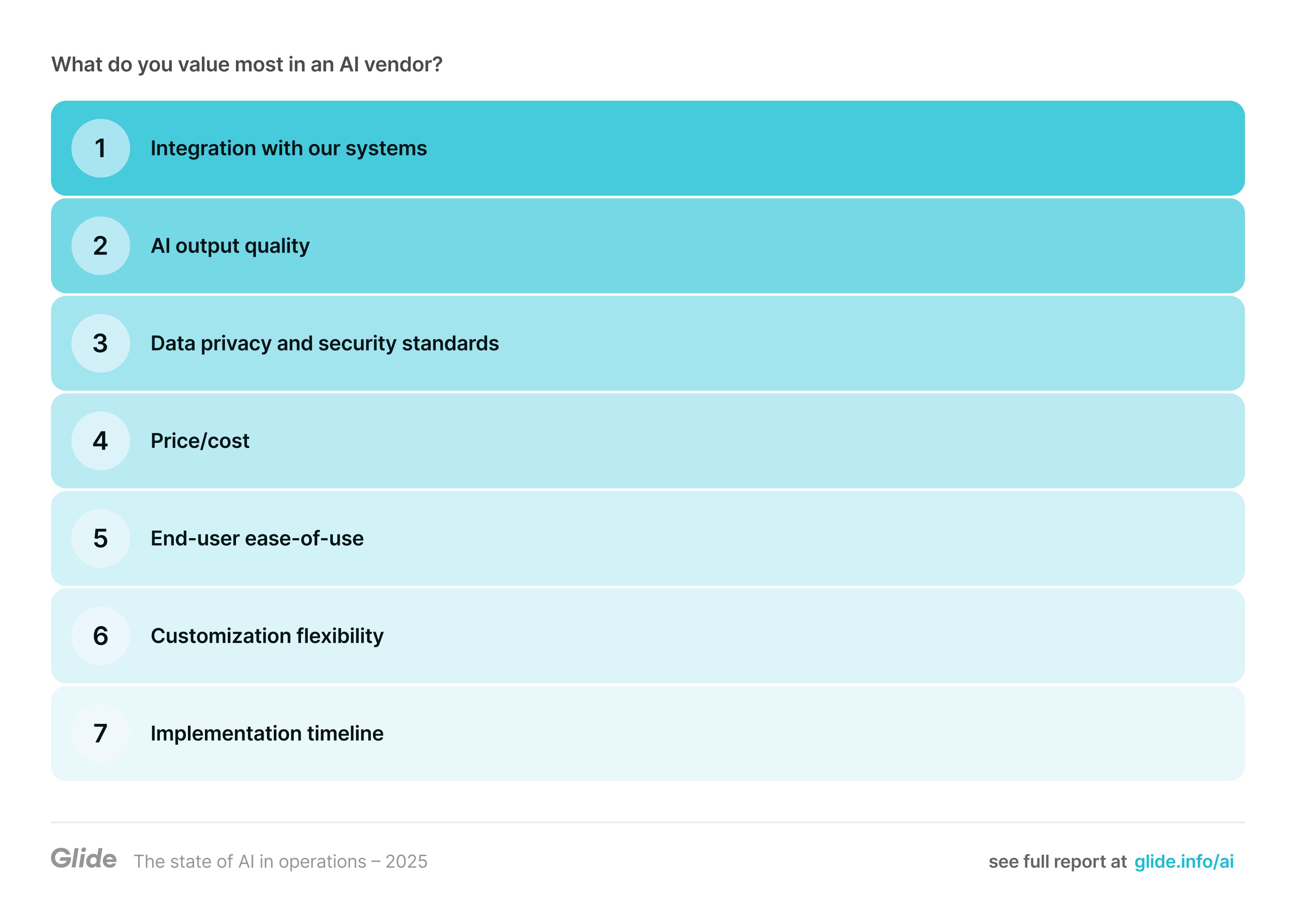 What do you value most in an AI vendor?

1 Integration with our systems

2 AI output quality

3 Data privacy and security standards

4 Price/cost

5 End-user ease-of-use

6 Customization flexibility

7 Implementation timeline

Glide The state of AI in operations – 2025

see full report at glide.info/ai